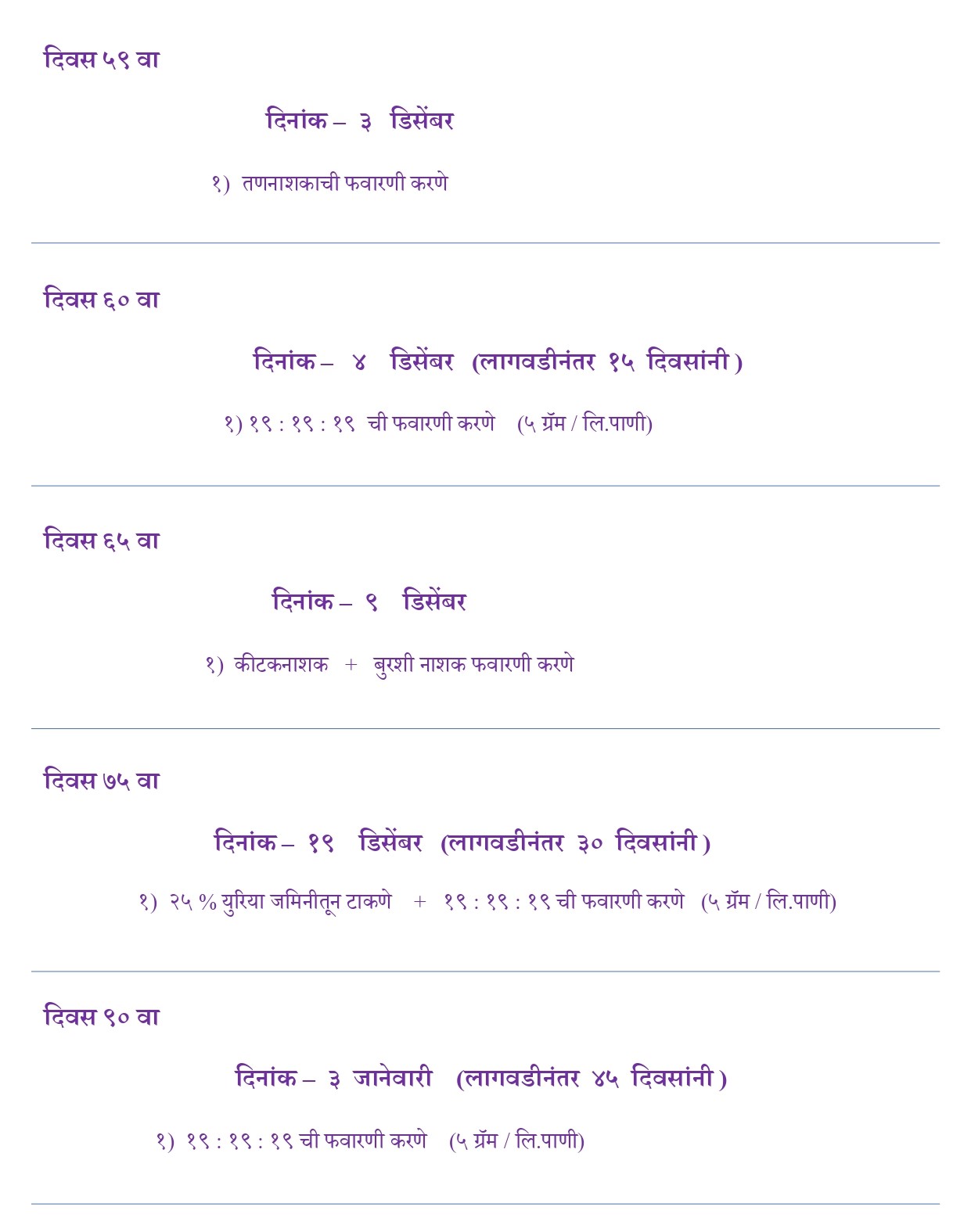 दिवस ५९ वा

दिनांक – ३ डिसेंबर

१) तणनाशकाची फवारणी करणे

दिवस ६० वा

दिनांक – ४ डिसेंबर (लागवडीनंतर १५ दिवसांनी )

१) १९ : १९ : १९ ची फवारणी करणे (५ ग्रॅम / लि.पाणी)

दिवस ६५ वा

दिनांक – ९ डिसेंबर

१) कीटकनाशक + बुरशी नाशक फवारणी करणे

दिवस ७५ वा

दिनांक – १९ डिसेंबर (लागवडीनंतर ३० दिवसांनी )

१) २५ % युरिया जमिनीतून टाकणे + १९ : १९ : १९ ची फवारणी करणे (५ ग्रॅम / लि.पाणी)

दिवस ९० वा

दिनांक – ३ जानेवारी (लागवडीनंतर ४५ दिवसांनी )

१) १९ : १९ : १९ ची फवारणी करणे (५ ग्रॅम / लि.पाणी)